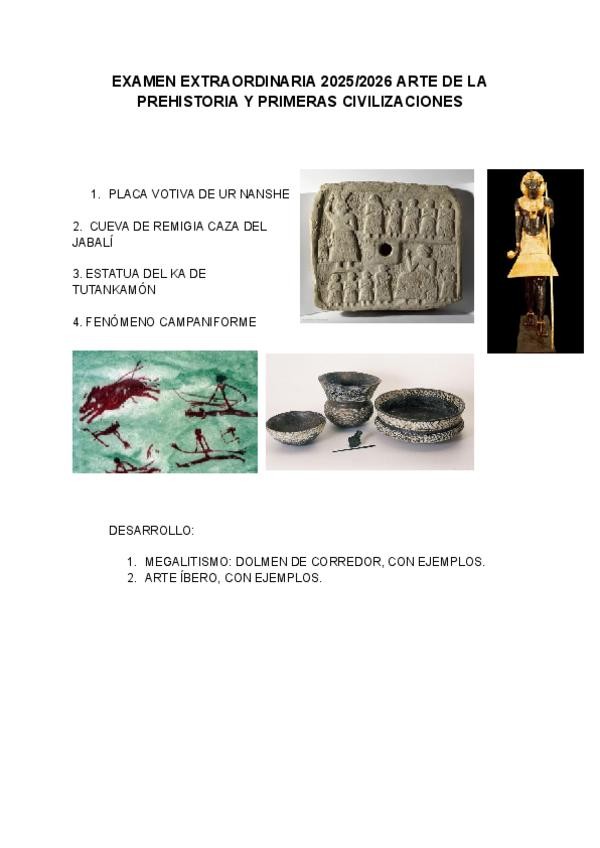 EXAMEN EXTRAORDINARIA 2025/2026 ARTE DE LA PREHISTORIA Y PRIMERAS CIVILIZACIONES

1. PLACA VOTIVA DE UR NANSHE

2. CUEVA DE REMIGIA CAZA DEL JABALÍ

3. ESTATUA DEL KA DE TUTANKAMÓN

4. FENÓMENO CAMPANIFORME

DESARROLLO:

1. MEGALITISMO: DOLMEN DE CORREDOR, CON EJEMPLOS.
2. ARTE ÍBERO, CON EJEMPLOS.